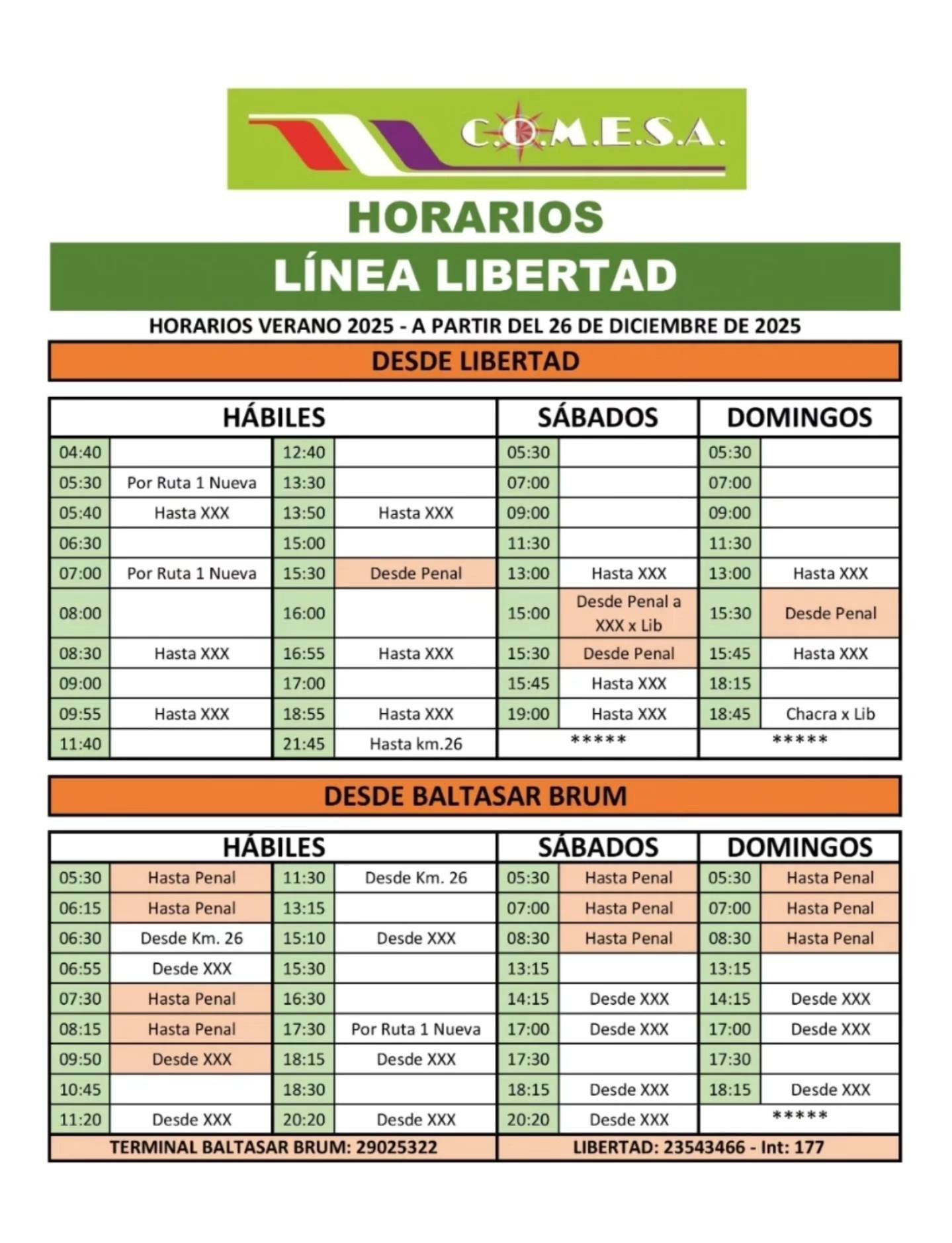 C.O.M.E.S.A.

HORARIOS

LÍNEA LIBERTAD

HORARIOS VERANO 2025 - A PARTIR DEL 26 DE DICIEMBRE DE 2025

DESDE LIBERTAD

| HÁBILES | | | | SÁBADOS | | DOMINGOS | |
|---|---|---|---|---|---|---|---|
| 04:40 | | 12:40 | | 05:30 | | 05:30 | |
| 05:30 | Por Ruta 1 Nueva | 13:30 | | 07:00 | | 07:00 | |
| 05:40 | Hasta XXX | 13:50 | Hasta XXX | 09:00 | | 09:00 | |
| 06:30 | | 15:00 | | 11:30 | | 11:30 | |
| 07:00 | Por Ruta 1 Nueva | 15:30 | Desde Penal | 13:00 | Hasta XXX | 13:00 | Hasta XXX |
| 08:00 | | 16:00 | | 15:00 | Desde Penal a XXX x Lib | 15:30 | Desde Penal |
| 08:30 | Hasta XXX | 16:55 | Hasta XXX | 15:30 | Desde Penal | 15:45 | Hasta XXX |
| 09:00 | | 17:00 | | 15:45 | Hasta XXX | 18:15 | |
| 09:55 | Hasta XXX | 18:55 | Hasta XXX | 19:00 | Hasta XXX | 18:45 | Chacra x Lib |
| 11:40 | | 21:45 | Hasta km.26 | ***** | | ***** | |

DESDE BALTASAR BRUM

| HÁBILES | | | | SÁBADOS | | DOMINGOS | |
|---|---|---|---|---|---|---|---|
| 05:30 | Hasta Penal | 11:30 | Desde Km. 26 | 05:30 | Hasta Penal | 05:30 | Hasta Penal |
| 06:15 | Hasta Penal | 13:15 | | 07:00 | Hasta Penal | 07:00 | Hasta Penal |
| 06:30 | Desde Km. 26 | 15:10 | Desde XXX | 08:30 | Hasta Penal | 08:30 | Hasta Penal |
| 06:55 | Desde XXX | 15:30 | | 13:15 | | 13:15 | |
| 07:30 | Hasta Penal | 16:30 | | 14:15 | Desde XXX | 14:15 | Desde XXX |
| 08:15 | Hasta Penal | 17:30 | Por Ruta 1 Nueva | 17:00 | Desde XXX | 17:00 | Desde XXX |
| 09:50 | Desde XXX | 18:15 | Desde XXX | 17:30 | | 17:30 | |
| 10:45 | | 18:30 | | 18:15 | Desde XXX | 18:15 | Desde XXX |
| 11:20 | Desde XXX | 20:20 | Desde XXX | 20:20 | Desde XXX | ***** | |
| TERMINAL BALTASAR BRUM: 29025322 | | | | LIBERTAD: 23543466 - Int: 177 | | | |